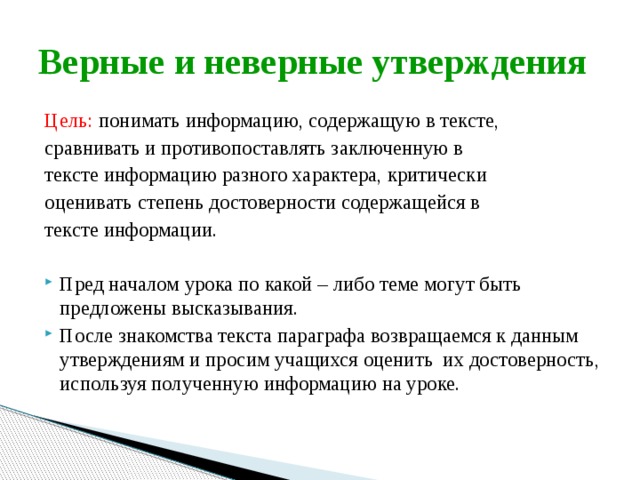 Верные и неверные утверждения

Цель: понимать информацию, содержащую в тексте, сравнивать и противопоставлять заключенную в тексте информацию разного характера, критически оценивать степень достоверности содержащейся в тексте информации.

Пред началом урока по какой – либо теме могут быть предложены высказывания.

После знакомства текста параграфа возвращаемся к данным утверждениям и просим учащихся оценить их достоверность, используя полученную информацию на уроке.